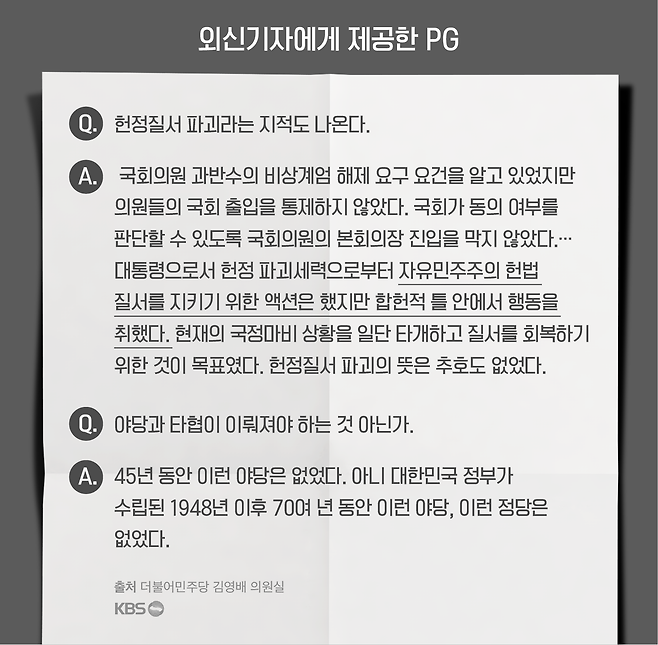 외신기자에게 제공한 PG

Q. 헌정질서 파괴라는 지적도 나온다.

A. 국회의원 과반수의 비상계엄 해제 요구 요건을 알고 있었지만 의원들의 국회 출입을 통제하지 않았다. 국회가 동의 여부를 판단할 수 있도록 국회의원의 본회의장 진입을 막지 않았다.… 대통령으로서 헌정 파괴세력으로부터 자유민주주의 헌법 질서를 지키기 위한 액션은 했지만 합헌적 틀 안에서 행동을 취했다. 현재의 국정마비 상황을 일단 타개하고 질서를 회복하기 위한 것이 목표였다. 헌정질서 파괴의 뜻은 추호도 없었다.

Q. 야당과 타협이 이뤄져야 하는 것 아닌가.

A. 45년 동안 이런 야당은 없었다. 아니 대한민국 정부가 수립된 1948년 이후 70여 년 동안 이런 야당, 이런 정당은 없었다.

출처 더불어민주당 김영배 의원실
KBS